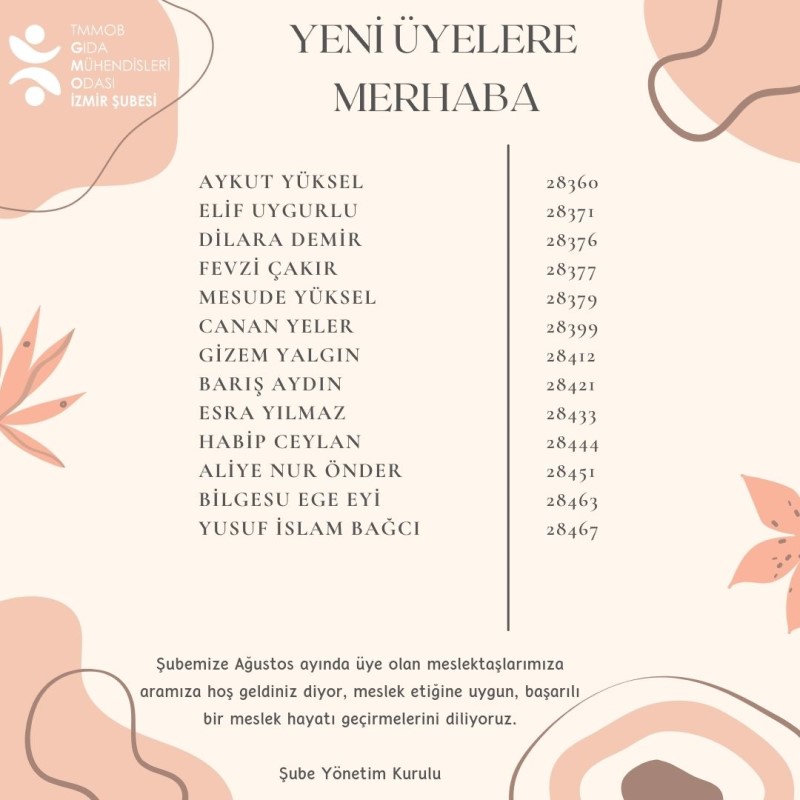 TMMOB
GIDA
MÜHENDİSLERİ
ODASI
İZMİR ŞUBESİ

YENİ ÜYELERE MERHABA

| | |
|---|---|
| AYKUT YÜKSEL | 28360 |
| ELİF UYGURLU | 28371 |
| DİLARA DEMİR | 28376 |
| FEVZİ ÇAKIR | 28377 |
| MESUDE YÜKSEL | 28379 |
| CANAN YELER | 28399 |
| GİZEM YALGIN | 28412 |
| BARIŞ AYDIN | 28421 |
| ESRA YILMAZ | 28433 |
| HABİP CEYLAN | 28444 |
| ALİYE NUR ÖNDER | 28451 |
| BİLGESU EGE EYİ | 28463 |
| YUSUF İSLAM BAĞCI | 28467 |

Şubemize Ağustos ayında üye olan meslektaşlarımıza aramıza hoş geldiniz diyor, meslek etiğine uygun, başarılı bir meslek hayatı geçirmelerini diliyoruz.

Şube Yönetim Kurulu